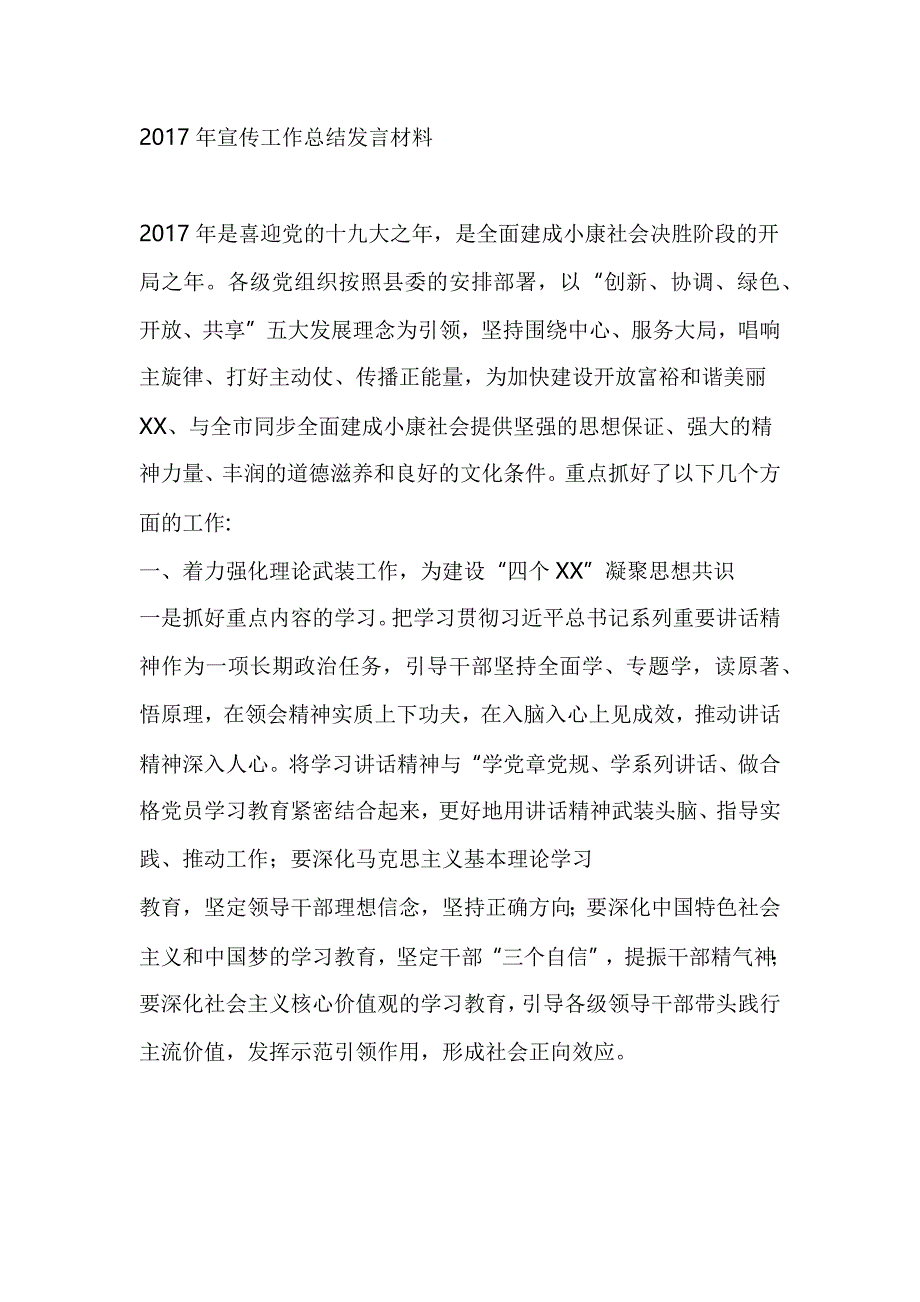 2017年宣传工作总结发言材料

2017年是喜迎党的十九大之年，是全面建成小康社会决胜阶段的开局之年。各级党组织按照县委的安排部署，以“创新、协调、绿色、开放、共享”五大发展理念为引领，坚持围绕中心、服务大局，唱响主旋律、打好主动仗、传播正能量，为加快建设开放富裕和谐美丽XX、与全市同步全面建成小康社会提供坚强的思想保证、强大的精神力量、丰润的道德滋养和良好的文化条件。重点抓好了以下几个方面的工作:

一、着力强化理论武装工作，为建设“四个XX”凝聚思想共识

一是抓好重点内容的学习。把学习贯彻习近平总书记系列重要讲话精神作为一项长期政治任务，引导干部坚持全面学、专题学，读原著、悟原理，在领会精神实质上下功夫，在入脑入心上见成效，推动讲话精神深入人心。将学习讲话精神与“学党章党规、学系列讲话、做合格党员学习教育紧密结合起来，更好地用讲话精神武装头脑、指导实践、推动工作；要深化马克思主义基本理论学习

教育，坚定领导干部理想信念，坚持正确方向;要深化中国特色社会主义和中国梦的学习教育，坚定干部“三个自信”，提振干部精气神;要深化社会主义核心价值观的学习教育，引导各级领导干部带头践行主流价值，发挥示范引领作用，形成社会正向效应。